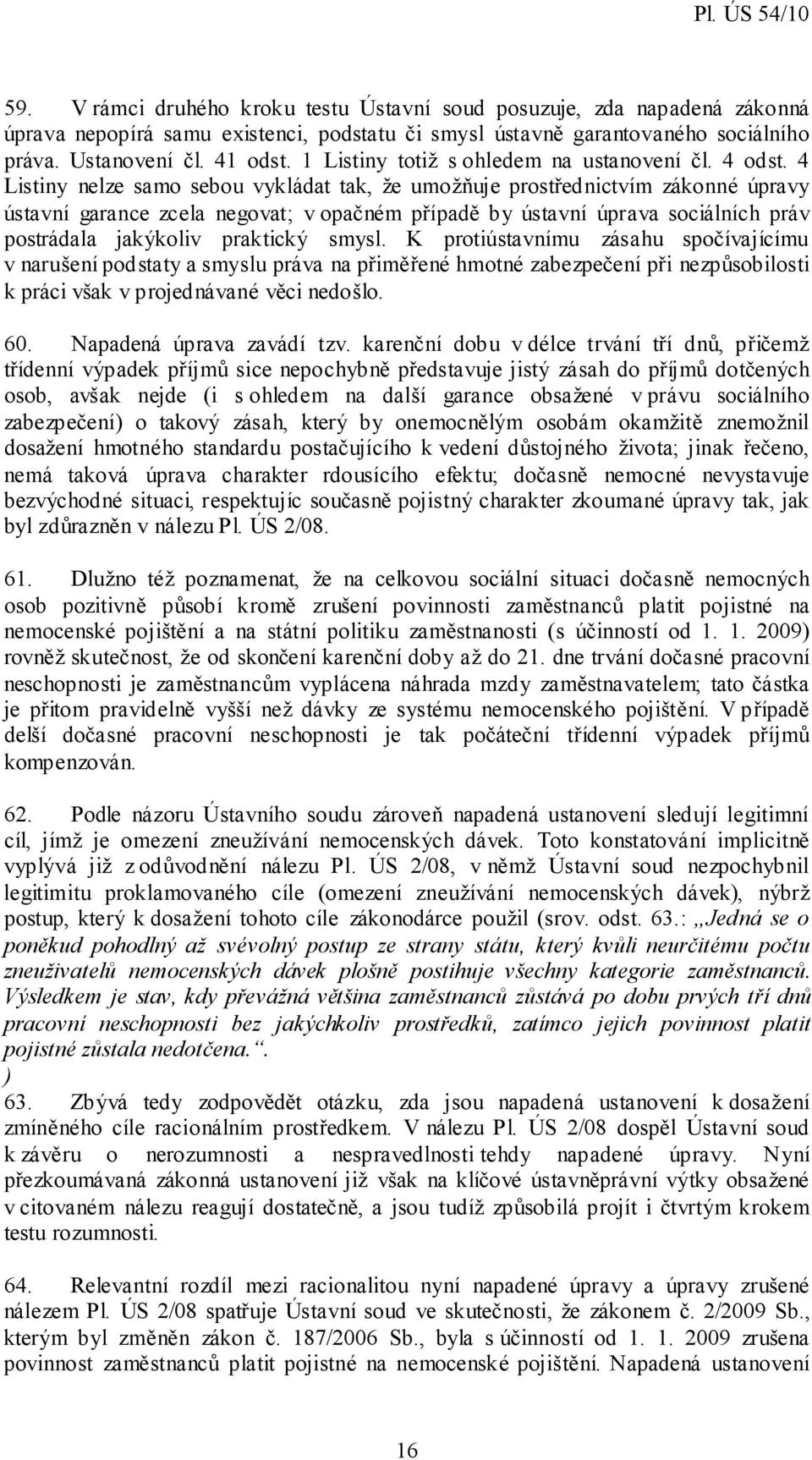 Pl. ÚS 54/10

59. V rámci druhého kroku testu Ústavní soud posuzuje, zda napadená zákonná úprava nepopírá samu existenci, podstatu či smysl ústavně garantovaného sociálního práva. Ustanovení čl. 41 odst. 1 Listiny totiž s ohledem na ustanovení čl. 4 odst. 4 Listiny nelze samo sebou vykládat tak, že umožňuje prostřednictvím zákonné úpravy ústavní garance zcela negovat; v opačném případě by ústavní úprava sociálních práv postrádala jakýkoliv praktický smysl. K protiústavnímu zásahu spočívajícímu v narušení podstaty a smyslu práva na přiměřené hmotné zabezpečení při nezpůsobilosti k práci však v projednávané věci nedošlo.

60. Napadená úprava zavádí tzv. karenční dobu v délce trvání tří dnů, přičemž třídenní výpadek příjmů sice nepochybně představuje jistý zásah do příjmů dotčených osob, avšak nejde (i s ohledem na další garance obsažené v právu sociálního zabezpečení) o takový zásah, který by onemocnělým osobám okamžitě znemožnil dosažení hmotného standardu postačujícího k vedení důstojného života; jinak řečeno, nemá taková úprava charakter rdousícího efektu; dočasně nemocné nevystavuje bezvýchodné situaci, respektujíc současně pojistný charakter zkoumané úpravy tak, jak byl zdůrazněn v nálezu Pl. ÚS 2/08.

61. Dlužno též poznamenat, že na celkovou sociální situaci dočasně nemocných osob pozitivně působí kromě zrušení povinnosti zaměstnanců platit pojistné na nemocenské pojištění a na státní politiku zaměstnanosti (s účinností od 1. 1. 2009) rovněž skutečnost, že od skončení karenční doby až do 21. dne trvání dočasné pracovní neschopnosti je zaměstnancům vyplácena náhrada mzdy zaměstnavatelem; tato částka je přitom pravidelně vyšší než dávky ze systému nemocenského pojištění. V případě delší dočasné pracovní neschopnosti je tak počáteční třídenní výpadek příjmů kompenzován.

62. Podle názoru Ústavního soudu zároveň napadená ustanovení sledují legitimní cíl, jímž je omezení zneužívání nemocenských dávek. Toto konstatování implicitně vyplývá již z odůvodnění nálezu Pl. ÚS 2/08, v němž Ústavní soud nezpochybnil legitimitu proklamovaného cíle (omezení zneužívání nemocenských dávek), nýbrž postup, který k dosažení tohoto cíle zákonodárce použil (srov. odst. 63.: „Jedná se o poněkud pohodlný až svévolný postup ze strany státu, který kvůli neurčitému počtu zneuživatelů nemocenských dávek plošně postihuje všechny kategorie zaměstnanců. Výsledkem je stav, kdy převážná většina zaměstnanců zůstává po dobu prvých tří dnů pracovní neschopnosti bez jakýchkoliv prostředků, zatímco jejich povinnost platit pojistné zůstala nedotčena.“.
)
63. Zbývá tedy zodpovědět otázku, zda jsou napadená ustanovení k dosažení zmíněného cíle racionálním prostředkem. V nálezu Pl. ÚS 2/08 dospěl Ústavní soud k závěru o nerozumnosti a nespravedlnosti tehdy napadené úpravy. Nyní přezkoumávaná zákonná ustanovení již však na klíčové ústavněprávní výtky obsažené v citovaném nálezu reagují dostatečně, a jsou tudíž způsobilá projít i čtvrtým krokem testu rozumnosti.

64. Relevantní rozdíl mezi racionalitou nyní napadené úpravy a úpravy zrušené nálezem Pl. ÚS 2/08 spatřuje Ústavní soud ve skutečnosti, že zákonem č. 2/2009 Sb., kterým byl změněn zákon č. 187/2006 Sb., byla s účinností od 1. 1. 2009 zrušena povinnost zaměstnanců platit pojistné na nemocenské pojištění. Napadená ustanovení

16